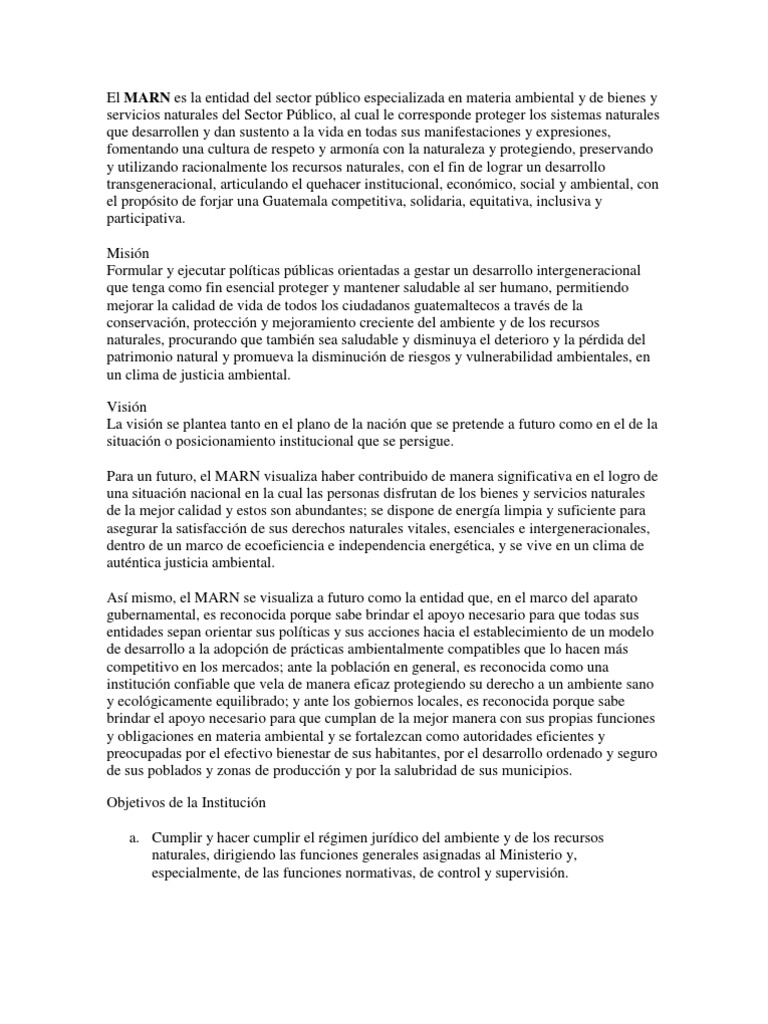 El MARN es la entidad del sector público especializada en materia ambiental y de bienes y servicios naturales del Sector Público, al cual le corresponde proteger los sistemas naturales que desarrollen y dan sustento a la vida en todas sus manifestaciones y expresiones, fomentando una cultura de respeto y armonía con la naturaleza y protegiendo, preservando y utilizando racionalmente los recursos naturales, con el fin de lograr un desarrollo transgeneracional, articulando el quehacer institucional, económico, social y ambiental, con el propósito de forjar una Guatemala competitiva, solidaria, equitativa, inclusiva y participativa.

Misión
Formular y ejecutar políticas públicas orientadas a gestar un desarrollo intergeneracional que tenga como fin esencial proteger y mantener saludable al ser humano, permitiendo mejorar la calidad de vida de todos los ciudadanos guatemaltecos a través de la conservación, protección y mejoramiento creciente del ambiente y de los recursos naturales, procurando que también sea saludable y disminuya el deterioro y la pérdida del patrimonio natural y promueva la disminución de riesgos y vulnerabilidad ambientales, en un clima de justicia ambiental.

Visión
La visión se plantea tanto en el plano de la nación que se pretende a futuro como en el de la situación o posicionamiento institucional que se persigue.

Para un futuro, el MARN visualiza haber contribuido de manera significativa en el logro de una situación nacional en la cual las personas disfrutan de los bienes y servicios naturales de la mejor calidad y estos son abundantes; se dispone de energía limpia y suficiente para asegurar la satisfacción de sus derechos naturales vitales, esenciales e intergeneracionales, dentro de un marco de ecoeficiencia e independencia energética, y se vive en un clima de auténtica justicia ambiental.

Así mismo, el MARN se visualiza a futuro como la entidad que, en el marco del aparato gubernamental, es reconocida porque sabe brindar el apoyo necesario para que todas sus entidades sepan orientar sus políticas y sus acciones hacia el establecimiento de un modelo de desarrollo a la adopción de prácticas ambientalmente compatibles que lo hacen más competitivo en los mercados; ante la población en general, es reconocida como una institución confiable que vela de manera eficaz protegiendo su derecho a un ambiente sano y ecológicamente equilibrado; y ante los gobiernos locales, es reconocida porque sabe brindar el apoyo necesario para que cumplan de la mejor manera con sus propias funciones y obligaciones en materia ambiental y se fortalezcan como autoridades eficientes y preocupadas por el efectivo bienestar de sus habitantes, por el desarrollo ordenado y seguro de sus poblados y zonas de producción y por la salubridad de sus municipios.

Objetivos de la Institución

a. Cumplir y hacer cumplir el régimen jurídico del ambiente y de los recursos naturales, dirigiendo las funciones generales asignadas al Ministerio y, especialmente, de las funciones normativas, de control y supervisión.